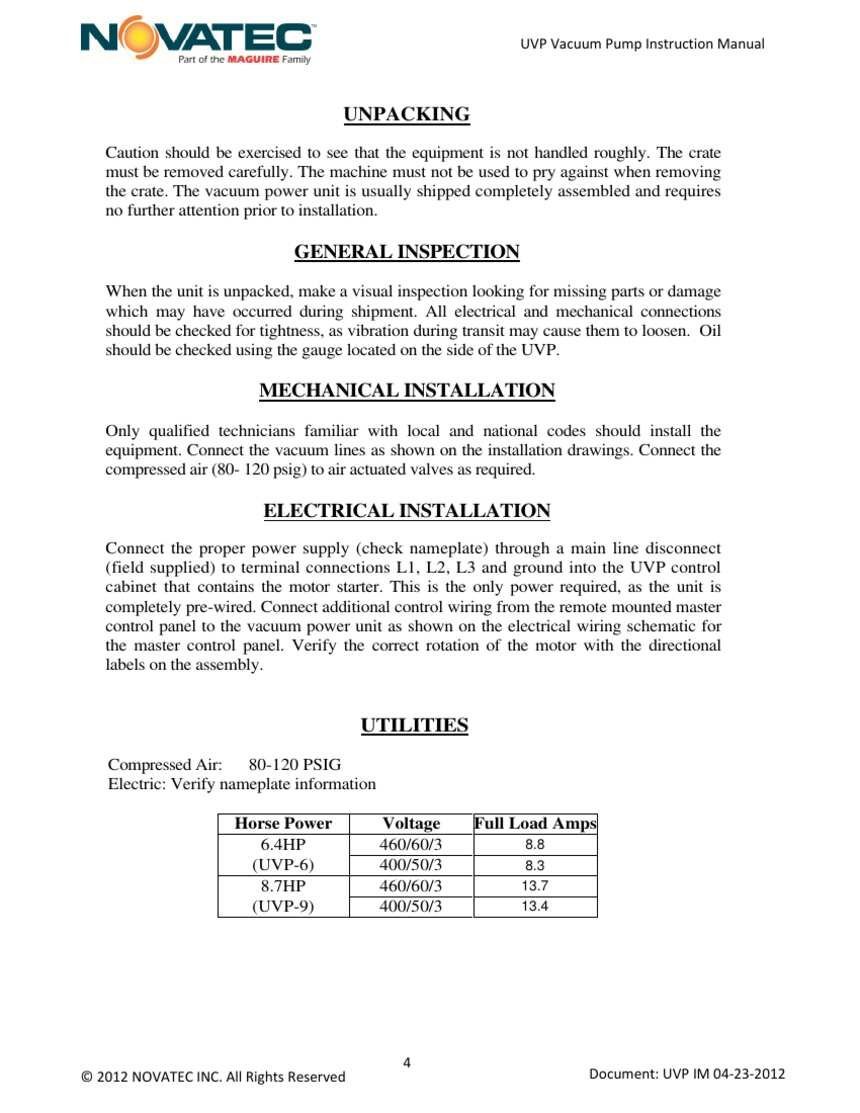 NOVATEC
Part of the MAGUIRE Family

UVP Vacuum Pump Instruction Manual

UNPACKING

Caution should be exercised to see that the equipment is not handled roughly. The crate must be removed carefully. The machine must not be used to pry against when removing the crate. The vacuum power unit is usually shipped completely assembled and requires no further attention prior to installation.

GENERAL INSPECTION

When the unit is unpacked, make a visual inspection looking for missing parts or damage which may have occurred during shipment. All electrical and mechanical connections should be checked for tightness, as vibration during transit may cause them to loosen. Oil should be checked using the gauge located on the side of the UVP.

MECHANICAL INSTALLATION

Only qualified technicians familiar with local and national codes should install the equipment. Connect the vacuum lines as shown on the installation drawings. Connect the compressed air (80- 120 psig) to air actuated valves as required.

ELECTRICAL INSTALLATION

Connect the proper power supply (check nameplate) through a main line disconnect (field supplied) to terminal connections L1, L2, L3 and ground into the UVP control cabinet that contains the motor starter. This is the only power required, as the unit is completely pre-wired. Connect additional control wiring from the remote mounted master control panel to the vacuum power unit as shown on the electrical wiring schematic for the master control panel. Verify the correct rotation of the motor with the directional labels on the assembly.

UTILITIES

Compressed Air: 80-120 PSIG
Electric: Verify nameplate information

| Horse Power | Voltage | Full Load Amps |
|---|---|---|
| 6.4HP | 460/60/3 | 8.8 |
| (UVP-6) | 400/50/3 | 8.3 |
| 8.7HP | 460/60/3 | 13.7 |
| (UVP-9) | 400/50/3 | 13.4 |

4

© 2012 NOVATEC INC. All Rights Reserved

Document: UVP IM 04-23-2012